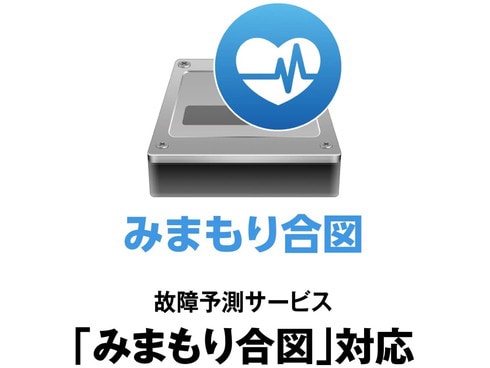 みまもり合図

故障予測サービス
「みまもり合図」対応